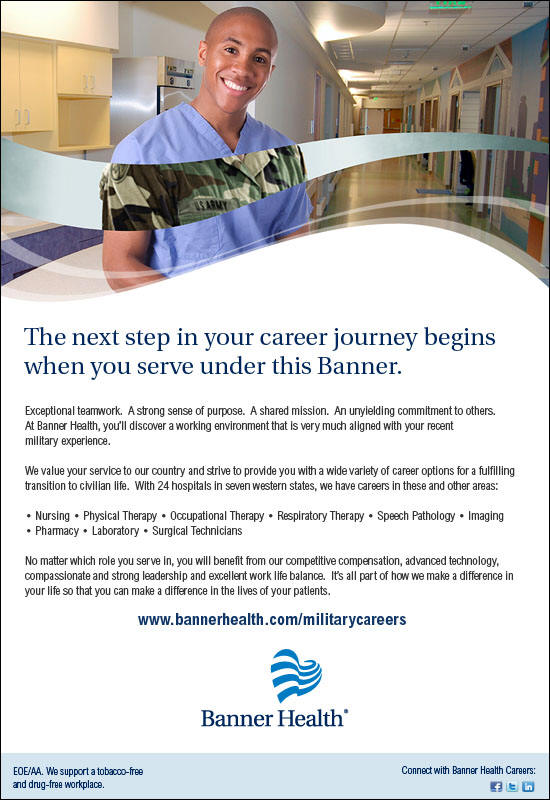 U.S. ARMY

The next step in your career journey begins when you serve under this Banner.

Exceptional teamwork. A strong sense of purpose. A shared mission. An unyielding commitment to others. At Banner Health, you'll discover a working environment that is very much aligned with your recent military experience.

We value your service to our country and strive to provide you with a wide variety of career options for a fulfilling transition to civilian life. With 24 hospitals in seven western states, we have careers in these and other areas:

• Nursing • Physical Therapy • Occupational Therapy • Respiratory Therapy • Speech Pathology • Imaging • Pharmacy • Laboratory • Surgical Technicians

No matter which role you serve in, you will benefit from our competitive compensation, advanced technology, compassionate and strong leadership and excellent work life balance. It's all part of how we make a difference in your life so that you can make a difference in the lives of your patients.

www.bannerhealth.com/militarycareers

Banner Health®

EOE/AA. We support a tobacco-free and drug-free workplace.

Connect with Banner Health Careers: